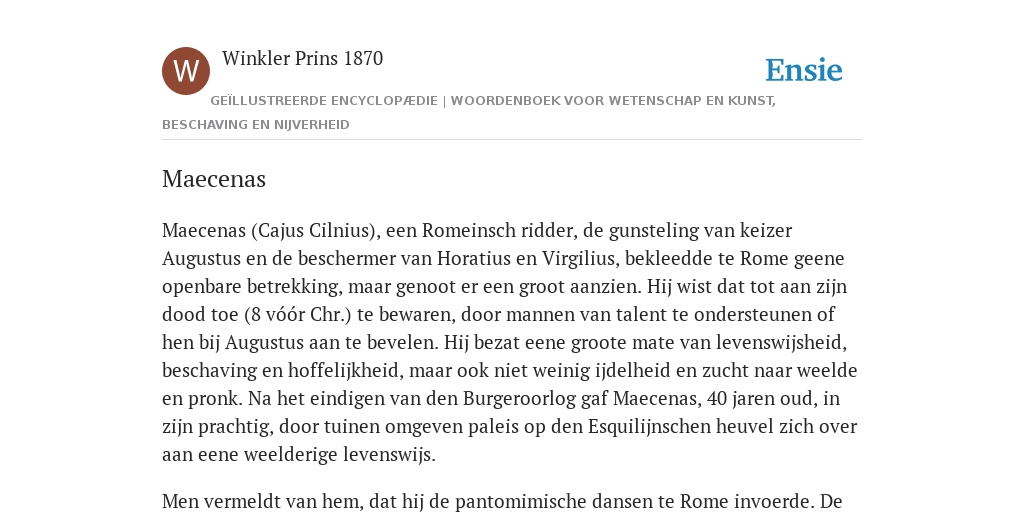 W

Winkler Prins 1870

Ensie

GEÏLLUSTREERDE ENCYCLOPÆDIE | WOORDENBOEK VOOR WETENSCHAP EN KUNST, BESCHAVING EN NIJVERHEID

Maecenas

Maecenas (Cajus Cilnius), een Romeinsch ridder, de gunsteling van keizer Augustus en de beschermer van Horatius en Virgilius, bekleedde te Rome geene openbare betrekking, maar genoot er een groot aanzien. Hij wist dat tot aan zijn dood toe (8 vóór Chr.) te bewaren, door mannen van talent te ondersteunen of hen bij Augustus aan te bevelen. Hij bezat eene groote mate van levenswijsheid, beschaving en hoffelijkheid, maar ook niet weinig ijdelheid en zucht naar weelde en pronk. Na het eindigen van den Burgeroorlog gaf Maecenas, 40 jaren oud, in zijn prachtig, door tuinen omgeven paleis op den Esquilijnschen heuvel zich over aan eene weelderige levenswijs.

Men vermeldt van hem, dat hij de pantomimische dansen te Rome invoerde. De